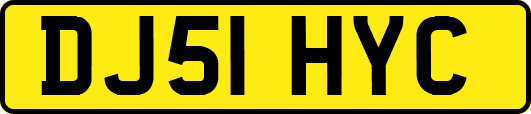 DJ51 HYC